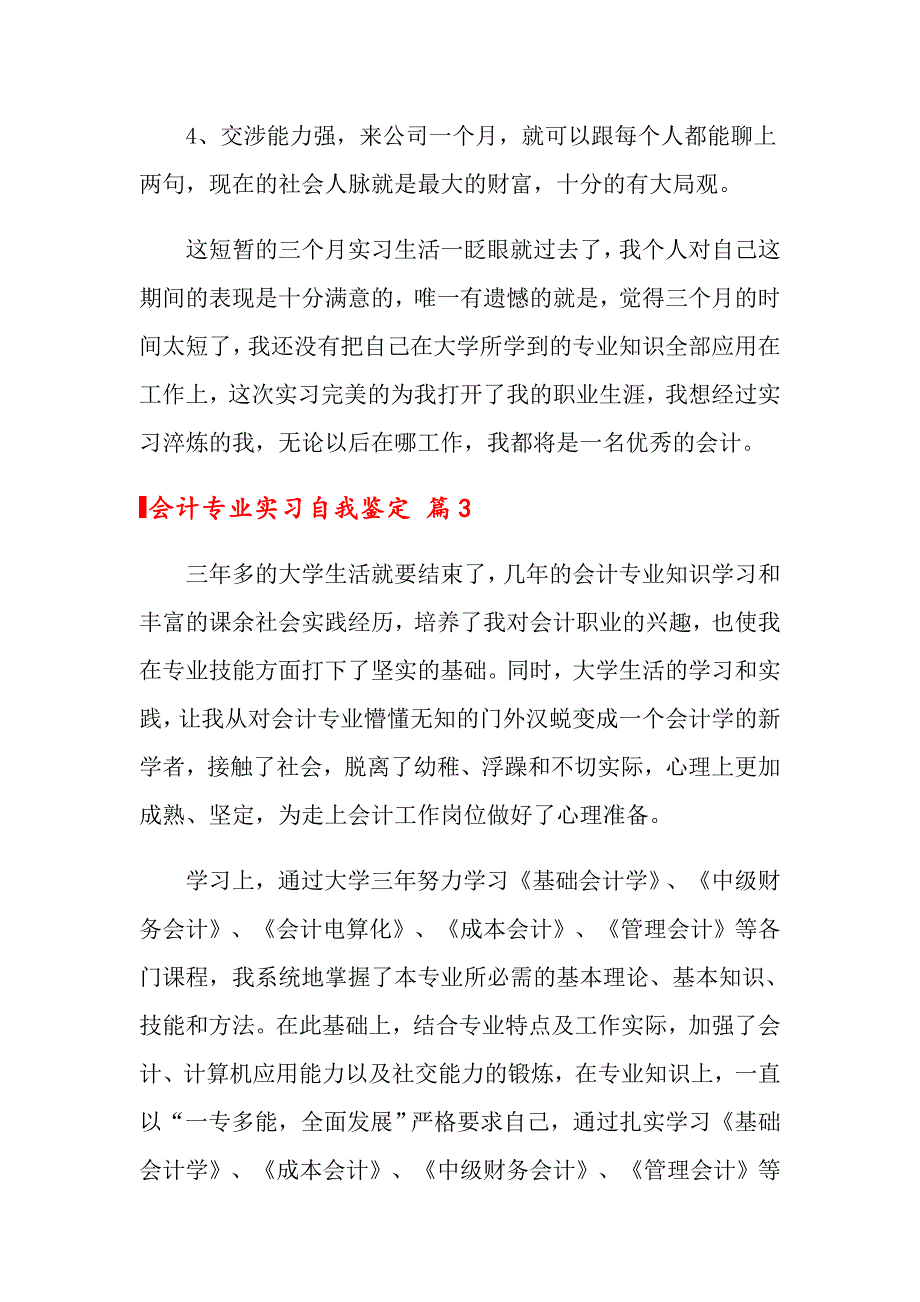 4、交涉能力强，来公司一个月，就可以跟每个人都能聊上两句，现在的社会人脉就是最大的财富，十分的有大局观。

这短暂的三个月实习生活一眨眼就过去了，我个人对自己这期间的表现是十分满意的，唯一有遗憾的就是，觉得三个月的时间太短了，我还没有把自己在大学所学到的专业知识全部应用在工作上，这次实习完美的为我打开了我的职业生涯，我想经过实习淬炼的我，无论以后在哪工作，我都将是一名优秀的会计。

会计专业实习自我鉴定 篇3

三年多的大学生活就要结束了，几年的会计专业知识学习和丰富的课余社会实践经历，培养了我对会计职业的兴趣，也使我在专业技能方面打下了坚实的基础。同时，大学生活的学习和实践，让我从对会计专业懵懂无知的门外汉蜕变成一个会计学的新学者，接触了社会，脱离了幼稚、浮躁和不切实际，心理上更加成熟、坚定，为走上会计工作岗位做好了心理准备。

学习上，通过大学三年努力学习《基础会计学》、《中级财务会计》、《会计电算化》、《成本会计》、《管理会计》等各门课程，我系统地掌握了本专业所必需的基本理论、基本知识、技能和方法。在此基础上，结合专业特点及工作实际，加强了会计、计算机应用能力以及社交能力的锻炼，在专业知识上，一直以“一专多能，全面发展”严格要求自己，通过扎实学习《基础会计学》、《成本会计》、《中级财务会计》、《管理会计》等